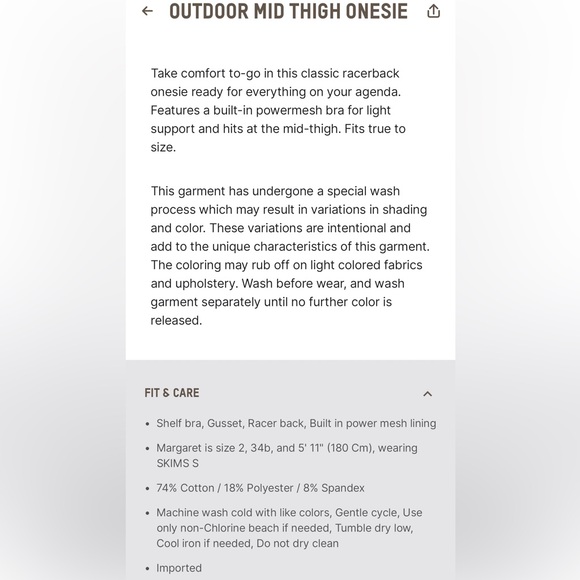 OUTDOOR MID THIGH ONESIE

Take comfort to-go in this classic racerback onesie ready for everything on your agenda. Features a built-in powermesh bra for light support and hits at the mid-thigh. Fits true to size.

This garment has undergone a special wash process which may result in variations in shading and color. These variations are intentional and add to the unique characteristics of this garment. The coloring may rub off on light colored fabrics and upholstery. Wash before wear, and wash garment separately until no further color is released.

FIT & CARE

• Shelf bra, Gusset, Racer back, Built in power mesh lining

• Margaret is size 2, 34b, and 5' 11" (180 Cm), wearing SKIMS S

• 74% Cotton / 18% Polyester / 8% Spandex

• Machine wash cold with like colors, Gentle cycle, Use only non-Chlorine beach if needed, Tumble dry low, Cool iron if needed, Do not dry clean

• Imported